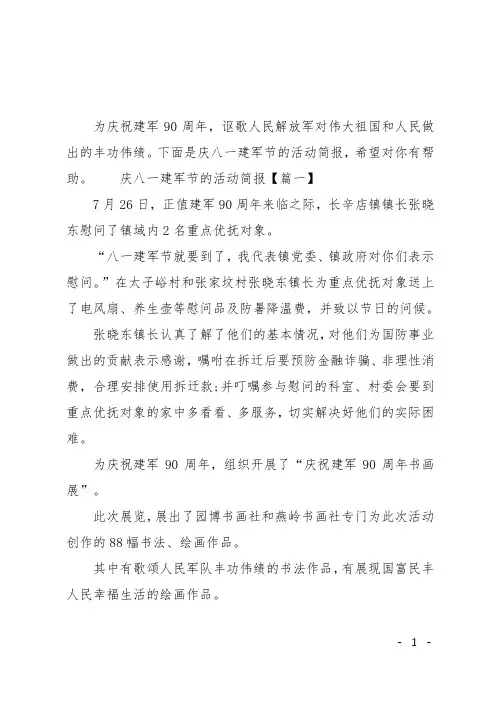 为庆祝建军 90 周年，讴歌人民解放军对伟大祖国和人民做出的丰功伟绩。下面是庆八一建军节的活动简报，希望对你有帮助。　　庆八一建军节的活动简报【篇一】

7 月 26 日，正值建军 90 周年来临之际，长辛店镇镇长张晓东慰问了镇域内 2 名重点优抚对象。

“八一建军节就要到了，我代表镇党委、镇政府对你们表示慰问。”在太子峪村和张家坟村张晓东镇长为重点优抚对象送上了电风扇、养生壶等慰问品及防暑降温费，并致以节日的问候。

张晓东镇长认真了解了他们的基本情况，对他们为国防事业做出的贡献表示感谢，嘱咐在拆迁后要预防金融诈骗、非理性消费，合理安排使用拆迁款;并叮嘱参与慰问的科室、村委会要到重点优抚对象的家中多看看、多服务，切实解决好他们的实际困难。

为庆祝建军 90 周年，组织开展了“庆祝建军 90 周年书画展”。

此次展览，展出了园博书画社和燕岭书画社专门为此次活动创作的 88 幅书法、绘画作品。

其中有歌颂人民军队丰功伟绩的书法作品，有展现国富民丰人民幸福生活的绘画作品。

- 1 -